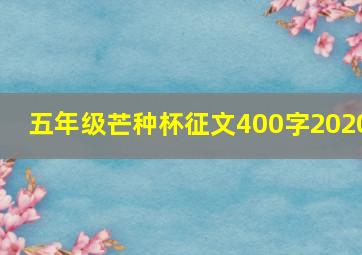 五年级芒种杯征文400字2020